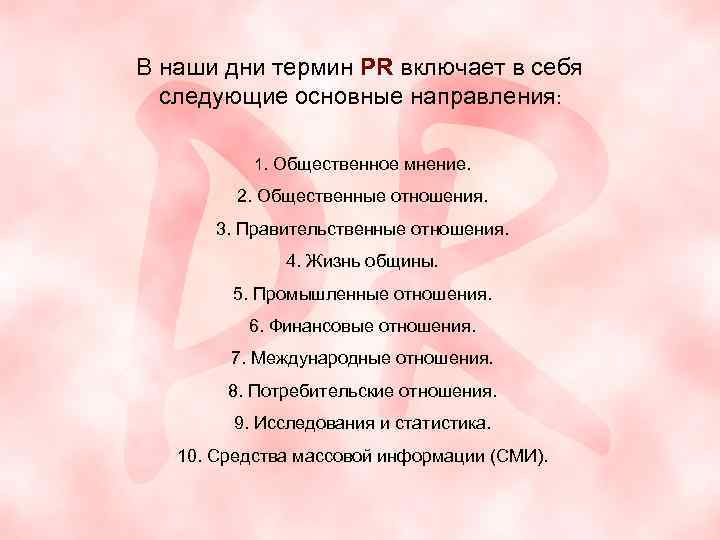 В наши дни термин PR включает в себя следующие основные направления:

1. Общественное мнение.
2. Общественные отношения.
3. Правительственные отношения.
4. Жизнь общины.
5. Промышленные отношения.
6. Финансовые отношения.
7. Международные отношения.
8. Потребительские отношения.
9. Исследования и статистика.
10. Средства массовой информации (СМИ).